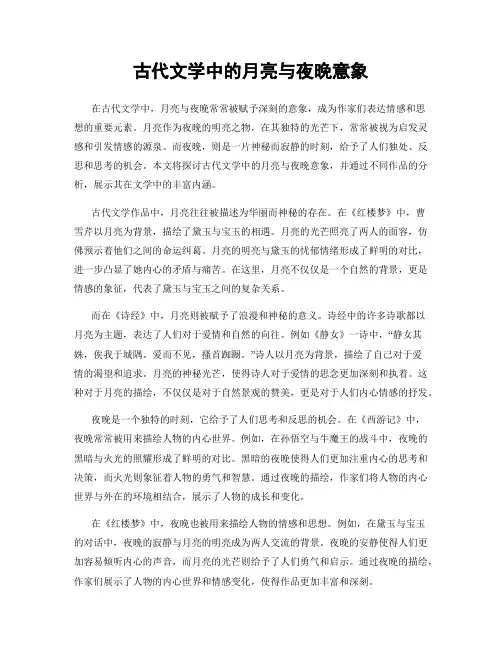 古代文学中的月亮与夜晚意象

在古代文学中，月亮与夜晚常常被赋予深刻的意象，成为作家们表达情感和思想的重要元素。月亮作为夜晚的明亮之物，在其独特的光芒下，常常被视为启发灵感和引发情感的源泉。而夜晚，则是一片神秘而寂静的时刻，给予了人们独处、反思和思考的机会。本文将探讨古代文学中的月亮与夜晚意象，并通过不同作品的分析，展示其在文学中的丰富内涵。

古代文学作品中，月亮往往被描述为华丽而神秘的存在。在《红楼梦》中，曹雪芹以月亮为背景，描绘了黛玉与宝玉的相遇。月亮的光芒照亮了两人的面容，仿佛预示着他们之间的命运纠葛。月亮的明亮与黛玉的忧郁情绪形成了鲜明的对比，进一步凸显了她内心的矛盾与痛苦。在这里，月亮不仅仅是一个自然的背景，更是情感的象征，代表了黛玉与宝玉之间的复杂关系。

而在《诗经》中，月亮则被赋予了浪漫和神秘的意义。诗经中的许多诗歌都以月亮为主题，表达了人们对于爱情和自然的向往。例如《静女》一诗中，“静女其姝，俟我于城隅。爱而不见，搔首踟蹰。”诗人以月亮为背景，描绘了自己对于爱情的渴望和追求。月亮的神秘光芒，使得诗人对于爱情的思念更加深刻和执着。这种对于月亮的描绘，不仅仅是对于自然景观的赞美，更是对于人们内心情感的抒发。

夜晚是一个独特的时刻，它给予了人们思考和反思的机会。在《西游记》中，夜晚常常被用来描绘人物的内心世界。例如，在孙悟空与牛魔王的战斗中，夜晚的黑暗与火光的照耀形成了鲜明的对比。黑暗的夜晚使得人们更加注重内心的思考和决策，而火光则象征着人物的勇气和智慧。通过夜晚的描绘，作家们将人物的内心世界与外在的环境相结合，展示了人物的成长和变化。

在《红楼梦》中，夜晚也被用来描绘人物的情感和思想。例如，在黛玉与宝玉的对话中，夜晚的寂静与月亮的明亮成为两人交流的背景。夜晚的安静使得人们更加容易倾听内心的声音，而月亮的光芒则给予了人们勇气和启示。通过夜晚的描绘，作家们展示了人物的内心世界和情感变化，使得作品更加丰富和深刻。